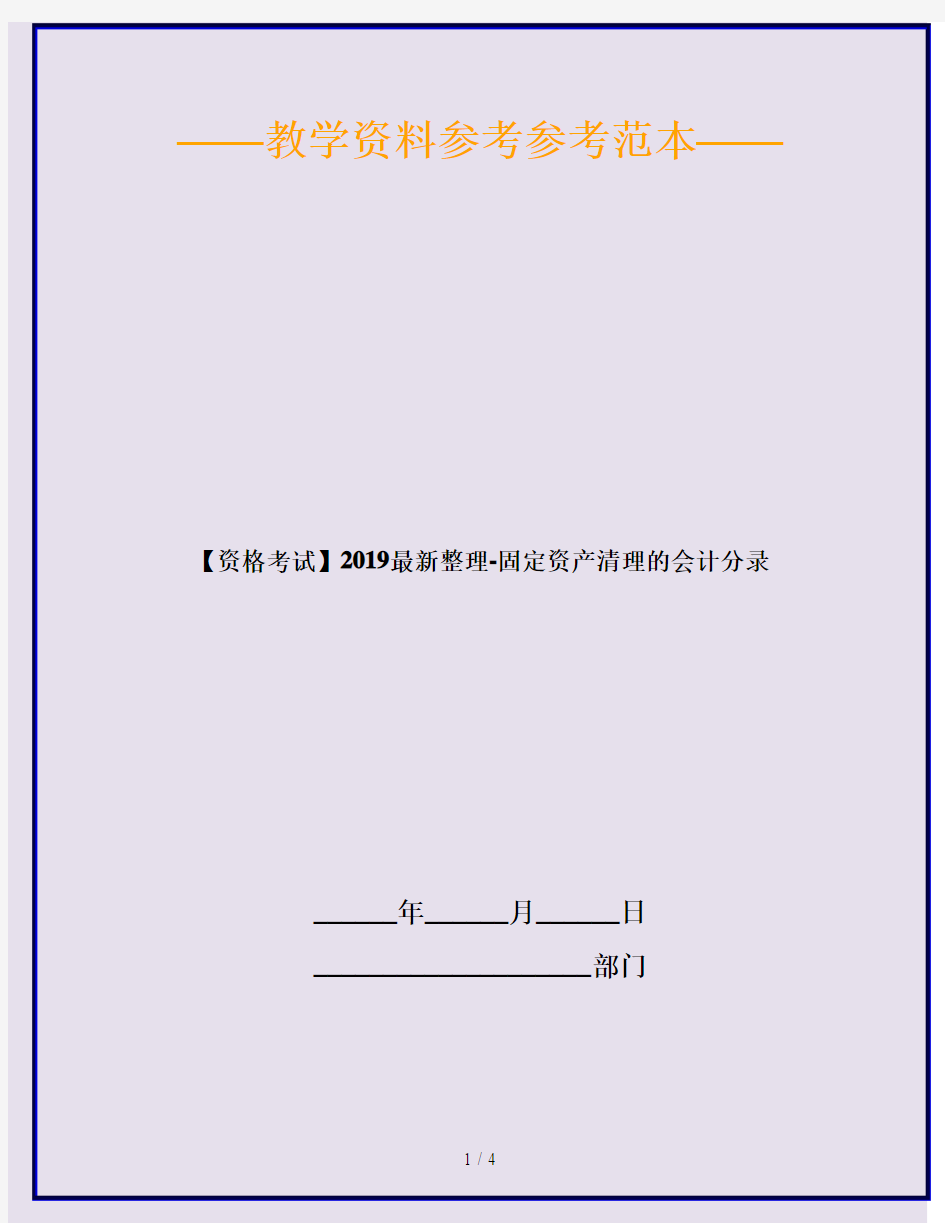 ——教学资料参考参考范本——

【资格考试】2019最新整理-固定资产清理的会计分录

______年______月______日

____________________部门

1 / 4